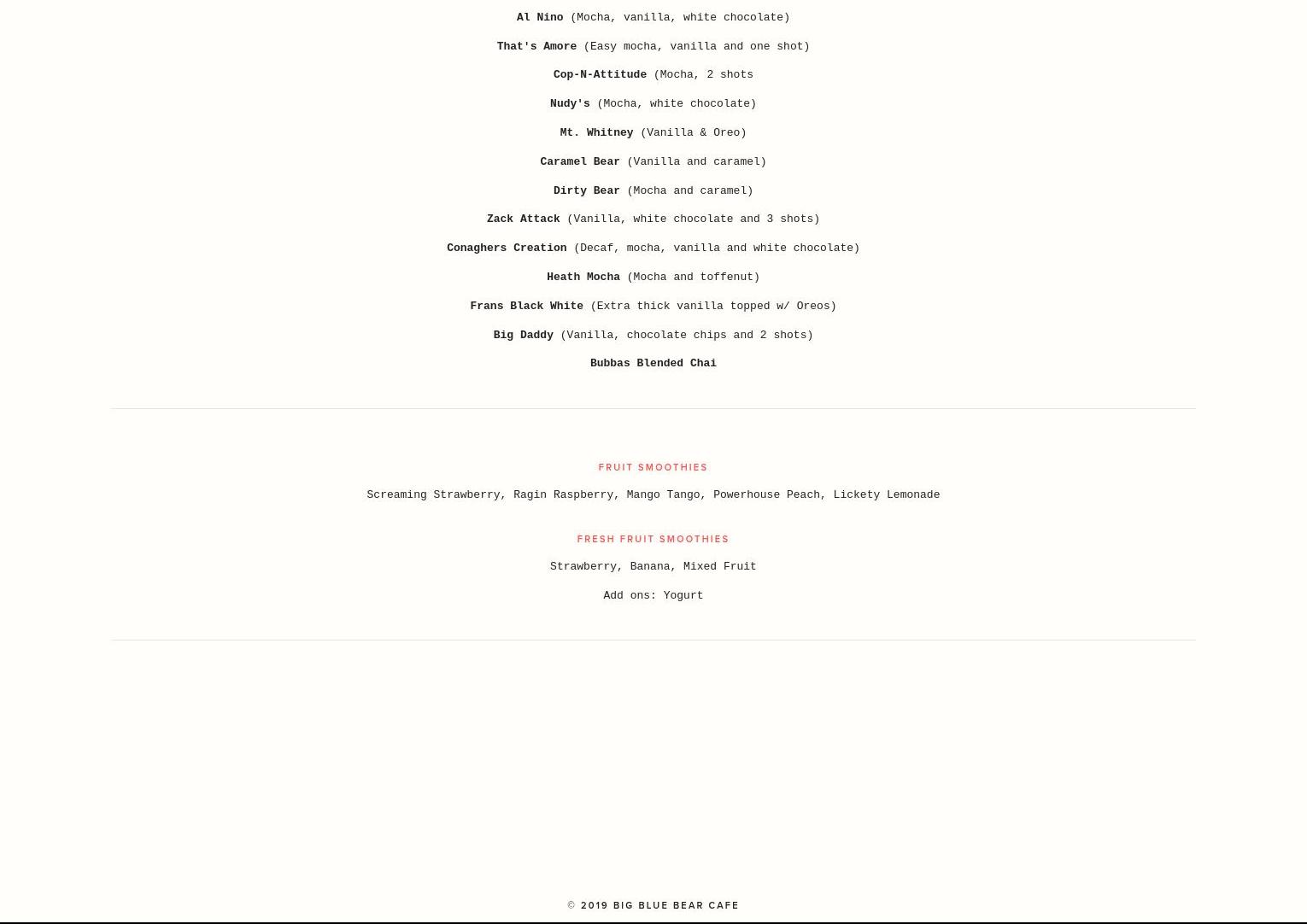 Al Nino (Mocha, vanilla, white chocolate)

That's Amore (Easy mocha, vanilla and one shot)

Cop-N-Attitude (Mocha, 2 shots

Nudy's (Mocha, white chocolate)

Mt. Whitney (Vanilla & Oreo)

Caramel Bear (Vanilla and caramel)

Dirty Bear (Mocha and caramel)

Zack Attack (Vanilla, white chocolate and 3 shots)

Conaghers Creation (Decaf, mocha, vanilla and white chocolate)

Heath Mocha (Mocha and toffenut)

Frans Black White (Extra thick vanilla topped w/ Oreos)

Big Daddy (Vanilla, chocolate chips and 2 shots)

Bubbas Blended Chai

FRUIT SMOOTHIES

Screaming Strawberry, Ragin Raspberry, Mango Tango, Powerhouse Peach, Lickety Lemonade

FRESH FRUIT SMOOTHIES

Strawberry, Banana, Mixed Fruit

Add ons: Yogurt

© 2019 BIG BLUE BEAR CAFE